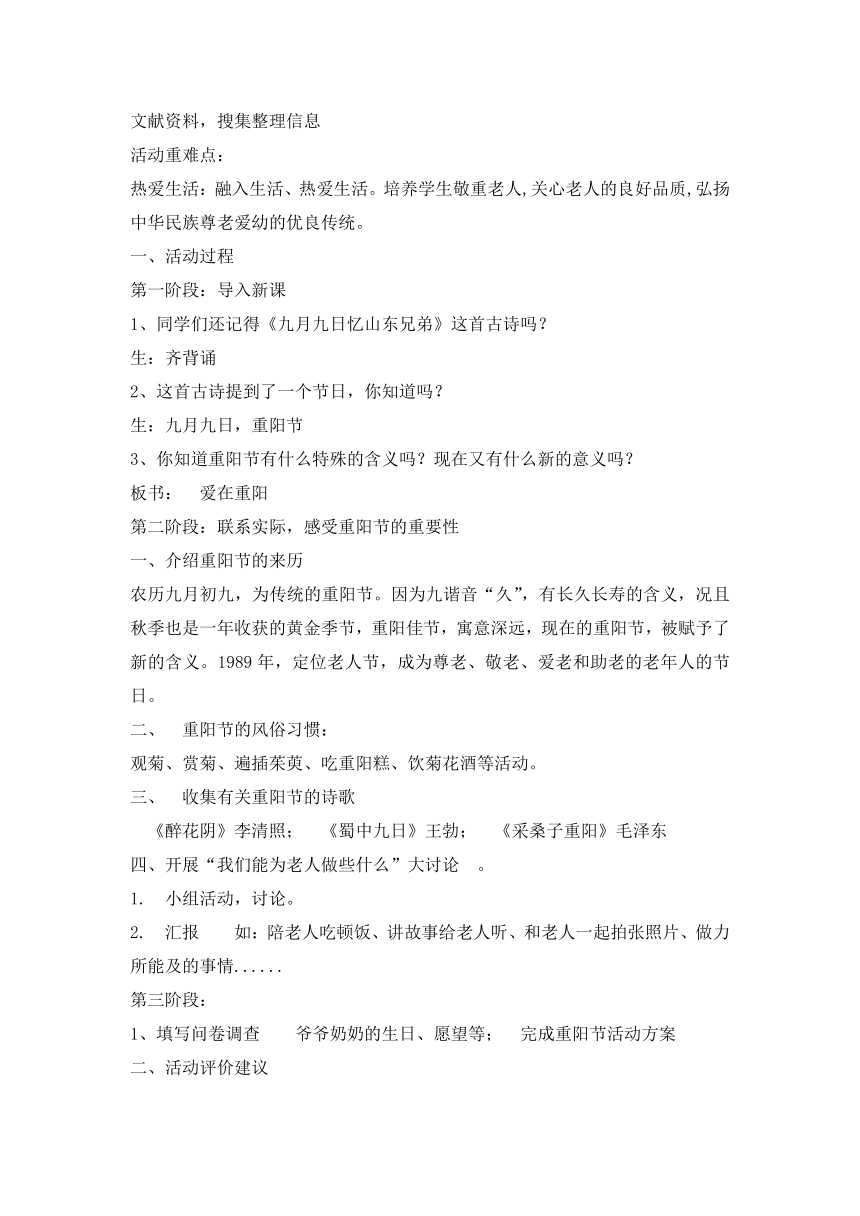 文献资料，搜集整理信息

活动重难点：

热爱生活：融入生活、热爱生活。培养学生敬重老人,关心老人的良好品质,弘扬中华民族尊老爱幼的优良传统。

一、活动过程

第一阶段：导入新课

1、同学们还记得《九月九日忆山东兄弟》这首古诗吗？

生：齐背诵

2、这首古诗提到了一个节日，你知道吗？

生：九月九日，重阳节

3、你知道重阳节有什么特殊的含义吗？现在又有什么新的意义吗？

板书：　爱在重阳

第二阶段：联系实际，感受重阳节的重要性

一、介绍重阳节的来历

农历九月初九，为传统的重阳节。因为九谐音“久”，有长久长寿的含义，况且秋季也是一年收获的黄金季节，重阳佳节，寓意深远，现在的重阳节，被赋予了新的含义。1989 年，定位老人节，成为尊老、敬老、爱老和助老的老年人的节日。

二、　重阳节的风俗习惯：

观菊、赏菊、遍插茱萸、吃重阳糕、饮菊花酒等活动。

三、　收集有关重阳节的诗歌

《醉花阴》李清照；　《蜀中九日》王勃；　《采桑子重阳》毛泽东

四、开展“我们能为老人做些什么”大讨论　。

1.　小组活动，讨论。

2.　汇报　　如：陪老人吃顿饭、讲故事给老人听、和老人一起拍张照片、做力所能及的事情......

第三阶段：

1、填写问卷调查　　爷爷奶奶的生日、愿望等；　完成重阳节活动方案

二、活动评价建议